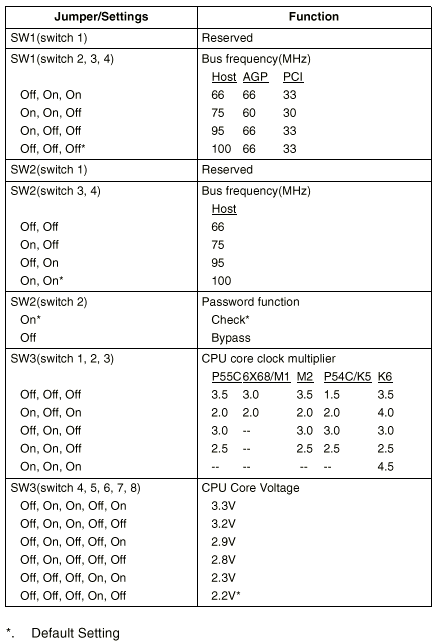 | Jumper/Settings | Function |
|---|---|
| SW1(switch 1) | Reserved |
| SW1(switch 2, 3, 4) | Bus frequency(MHz) |
| | Host AGP PCI |
| Off, On, On | 66 66 33 |
| On, On, Off | 75 60 30 |
| On, Off, Off | 95 66 33 |
| Off, Off, Off* | 100 66 33 |
| SW2(switch 1) | Reserved |
| SW2(switch 3, 4) | Bus frequency(MHz) |
| | Host |
| Off, Off | 66 |
| On, Off | 75 |
| Off, On | 95 |
| On, On* | 100 |
| SW2(switch 2) | Password function |
| On* | Check* |
| Off | Bypass |
| SW3(switch 1, 2, 3) | CPU core clock multiplier |
| | P55C 6X68/M1 M2 P54C/K5 K6 |
| Off, Off, Off | 3.5 3.0 3.5 1.5 3.5 |
| On, Off, On | 2.0 2.0 2.0 2.0 4.0 |
| Off, On, Off | 3.0 -- 3.0 3.0 3.0 |
| On, On, Off | 2.5 -- 2.5 2.5 2.5 |
| On, On, On | -- -- -- -- 4.5 |
| SW3(switch 4, 5, 6, 7, 8) | CPU Core Voltage |
| Off, On, On, Off, On | 3.3V |
| Off, On, On, Off, Off | 3.2V |
| Off, On, Off, Off, On | 2.9V |
| Off, On, Off, Off, Off | 2.8V |
| Off, Off, Off, On, On | 2.3V |
| Off, Off, Off, On, Off | 2.2V* |

*. Default Setting